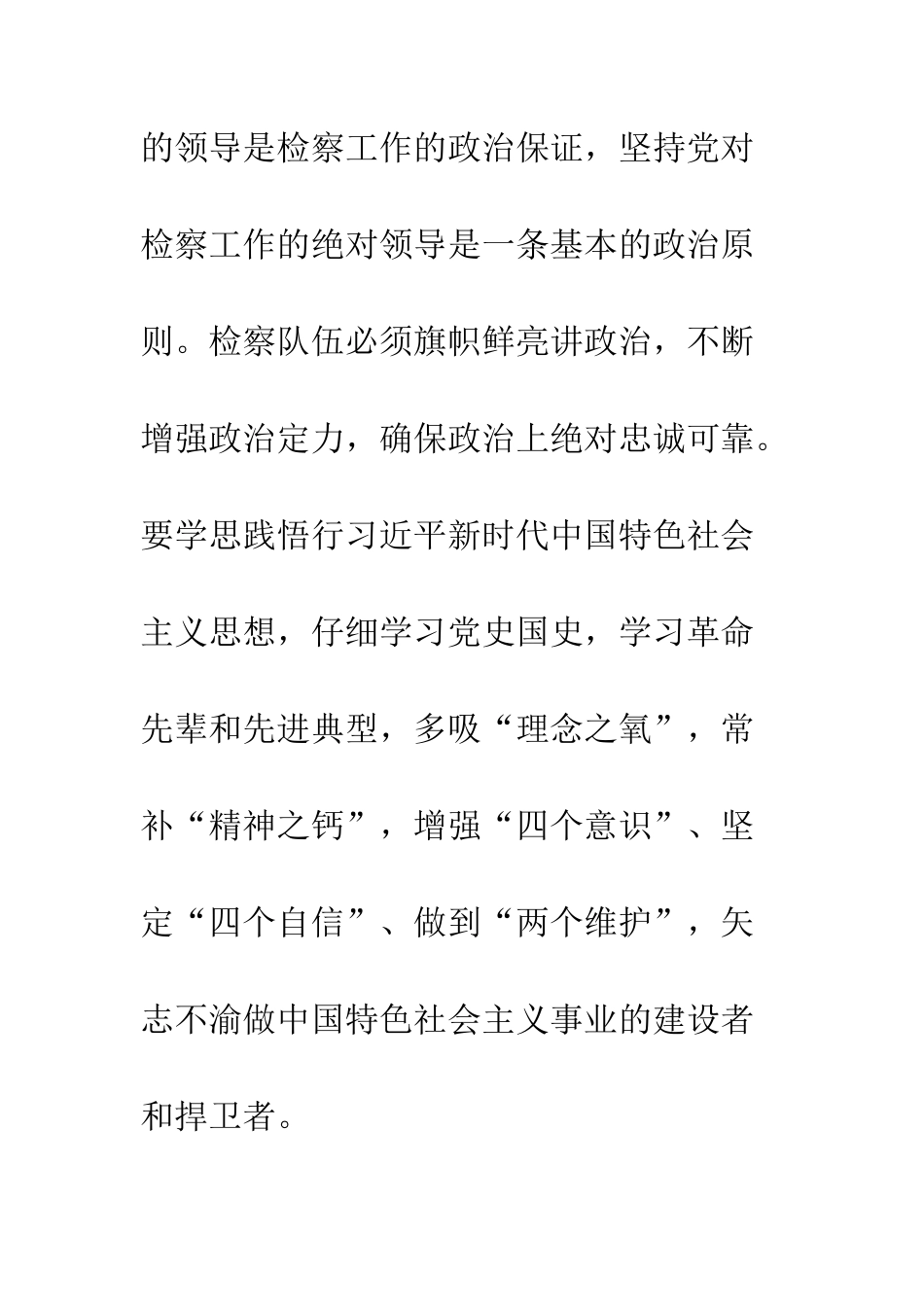 的领导是检察工作的政治保证，坚持党对检察工作的绝对领导是一条基本的政治原则。检察队伍必须旗帜鲜亮讲政治，不断增强政治定力，确保政治上绝对忠诚可靠。要学思践悟行习近平新时代中国特色社会主义思想，仔细学习党史国史，学习革命先辈和先进典型，多吸“理念之氧”，常补“精神之钙”，增强“四个意识”、坚定“四个自信”、做到“两个维护”，矢志不渝做中国特色社会主义事业的建设者和捍卫者。